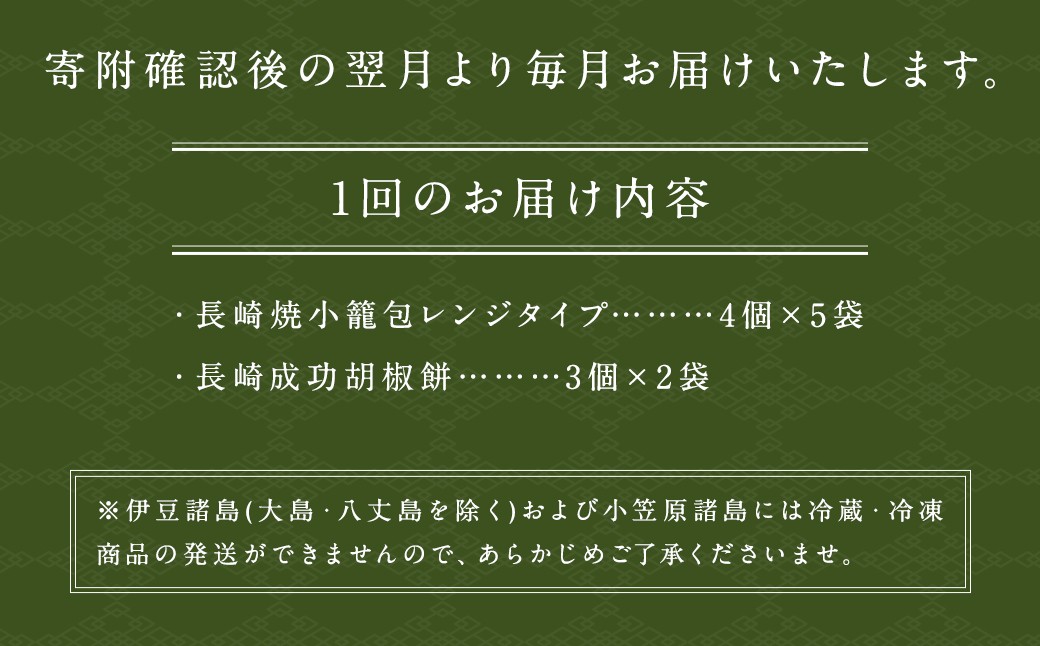 寄附確認後の翌月より毎月お届けいたします。

1回のお届け内容

・長崎焼小籠包レンジタイプ………4個×5袋

・長崎成功胡椒餅………3個×2袋

※伊豆諸島(大島・八丈島を除く)および小笠原諸島には冷蔵・冷凍商品の発送ができませんので、あらかじめご了承くださいませ。